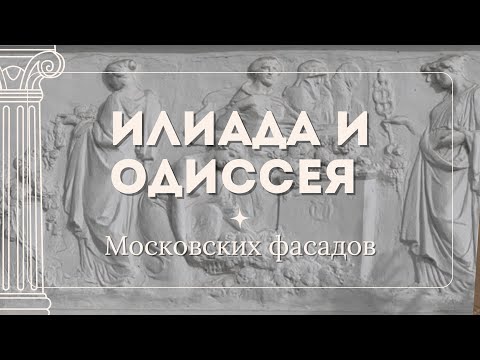 ИЛИАДА И ОДИССЕЯ

Московских фасадов